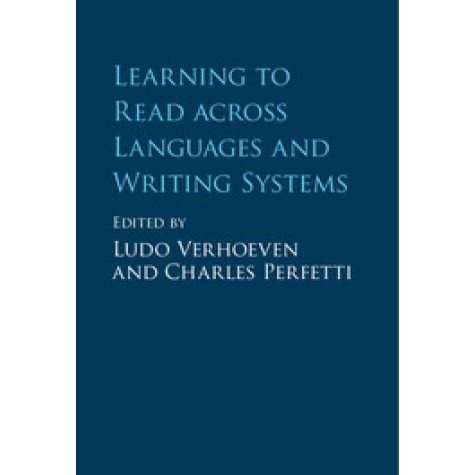 Learning to Read across Languages and Writing Systems

Edited by
Ludo Verhoeven and Charles Perfetti